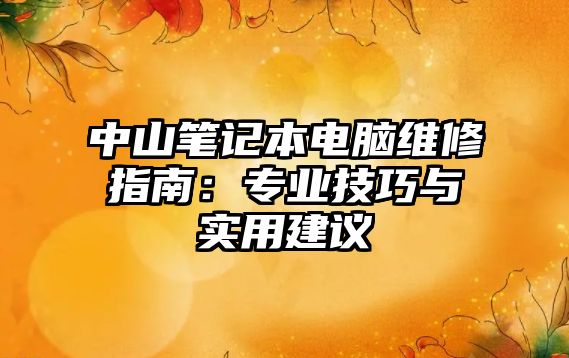 中山笔记本电脑维修指南：专业技巧与实用建议